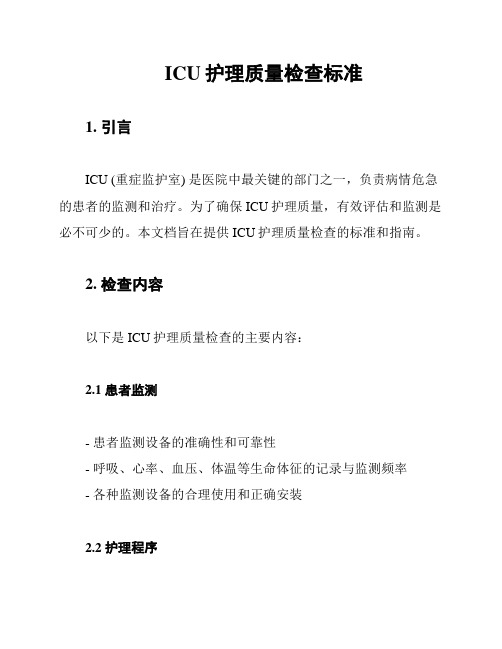 ICU 护理质量检查标准

1. 引言

ICU (重症监护室) 是医院中最关键的部门之一，负责病情危急的患者的监测和治疗。为了确保 ICU 护理质量，有效评估和监测是必不可少的。本文档旨在提供 ICU 护理质量检查的标准和指南。

2. 检查内容

以下是 ICU 护理质量检查的主要内容：

2.1 患者监测

- 患者监测设备的准确性和可靠性
- 呼吸、心率、血压、体温等生命体征的记录与监测频率
- 各种监测设备的合理使用和正确安装

2.2 护理程序